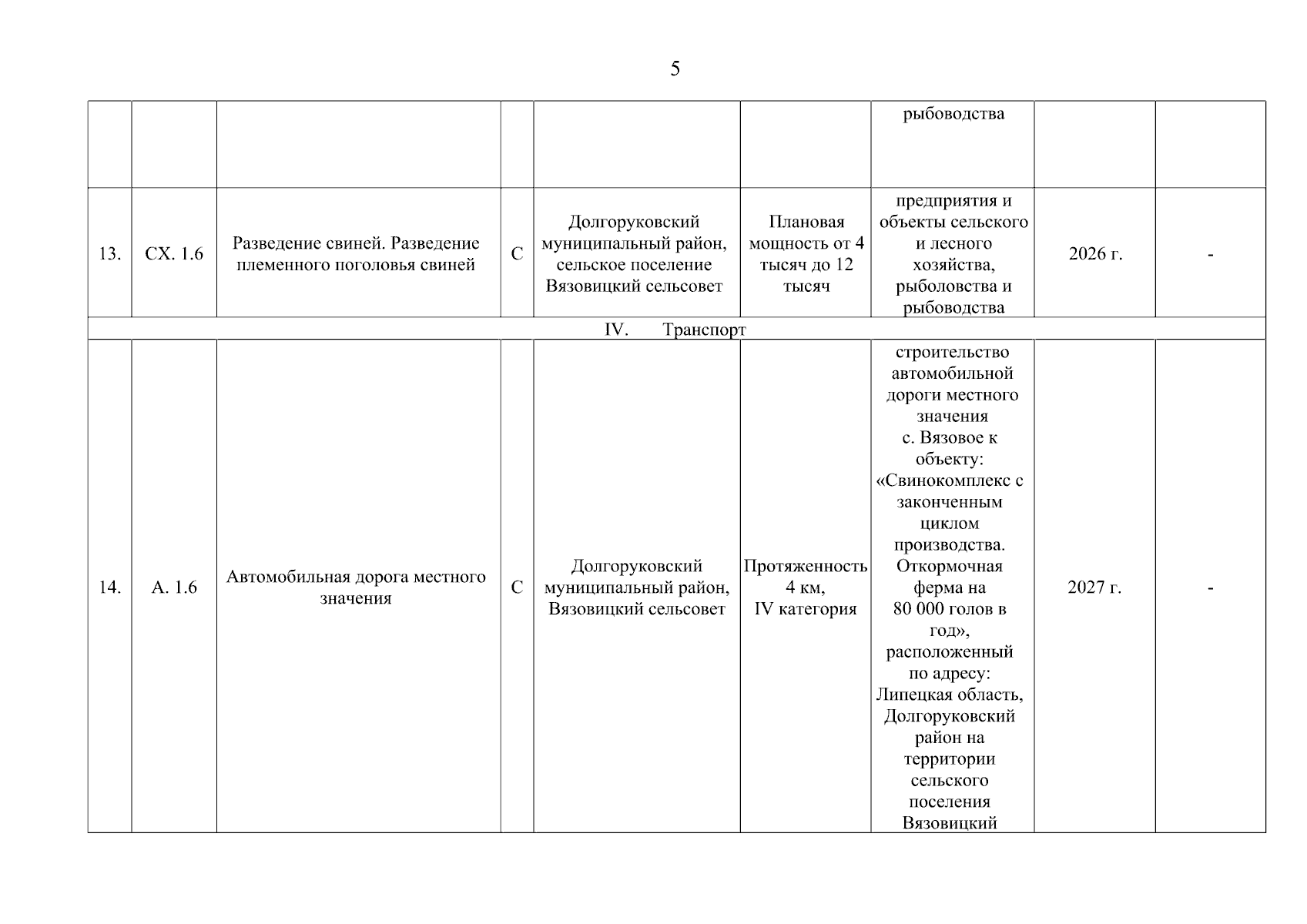 5

| | | | | | | | | |
|---|---|---|---|---|---|---|---|---|
| | | | | | | рыбоводства | | |
| 13. | СХ. 1.6 | Разведение свиней. Разведение племенного поголовья свиней | С | Долгоруковский муниципальный район, сельское поселение Вязовицкий сельсовет | Плановая мощность от 4 тысяч до 12 тысяч | предприятия и объекты сельского и лесного хозяйства, рыболовства и рыбоводства | 2026 г. | - |
| IV. Транспорт | | | | | | | | |
| 14. | А. 1.6 | Автомобильная дорога местного значения | С | Долгоруковский муниципальный район, Вязовицкий сельсовет | Протяженность 4 км, IV категория | строительство автомобильной дороги местного значения с. Вязовое к объекту: «Свинокомплекс с законченным циклом производства. Откормочная ферма на 80 000 голов в год», расположенный по адресу: Липецкая область, Долгоруковский район на территории сельского поселения Вязовицкий | 2027 г. | - |